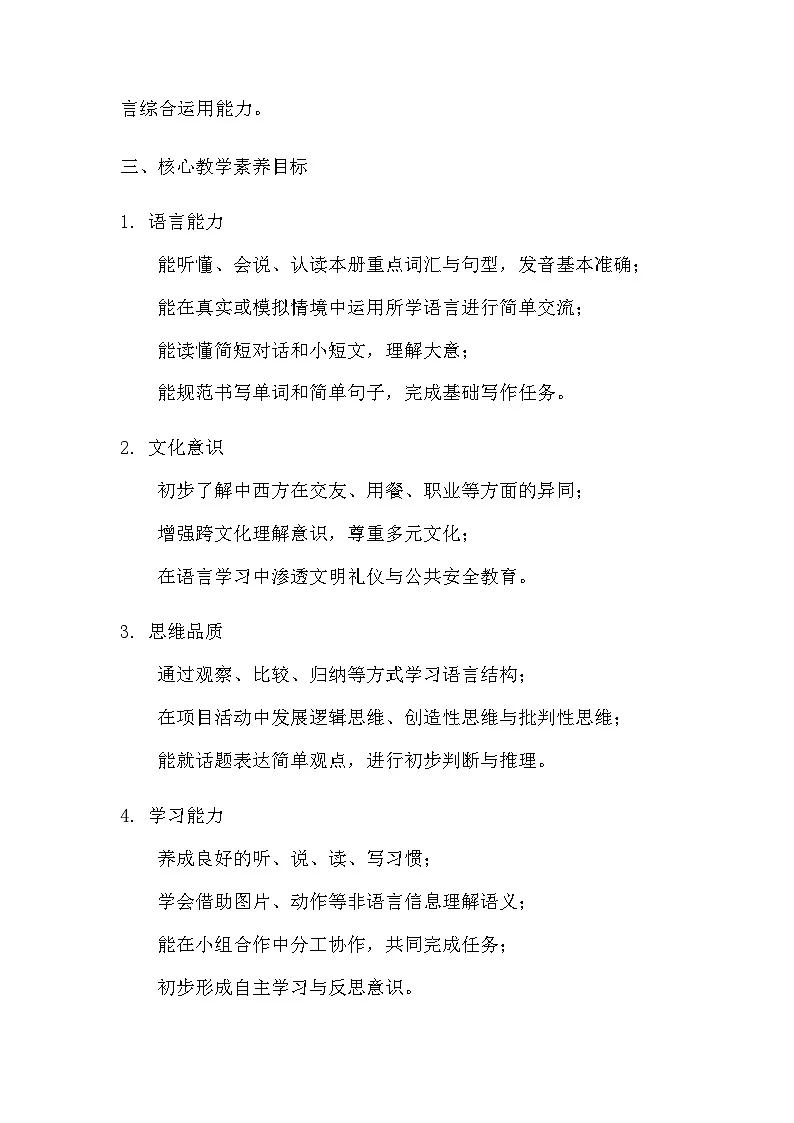 言综合运用能力。

三、核心教学素养目标

1. 语言能力

能听懂、会说、认读本册重点词汇与句型，发音基本准确；

能在真实或模拟情境中运用所学语言进行简单交流；

能读懂简短对话和小短文，理解大意；

能规范书写单词和简单句子，完成基础写作任务。

2. 文化意识

初步了解中西方在交友、用餐、职业等方面的异同；

增强跨文化理解意识，尊重多元文化；

在语言学习中渗透文明礼仪与公共安全教育。

3. 思维品质

通过观察、比较、归纳等方式学习语言结构；

在项目活动中发展逻辑思维、创造性思维与批判性思维；

能就话题表达简单观点，进行初步判断与推理。

4. 学习能力

养成良好的听、说、读、写习惯；

学会借助图片、动作等非语言信息理解语义；

能在小组合作中分工协作，共同完成任务；

初步形成自主学习与反思意识。